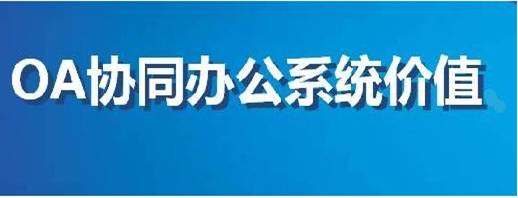 OA协同办公系统价值